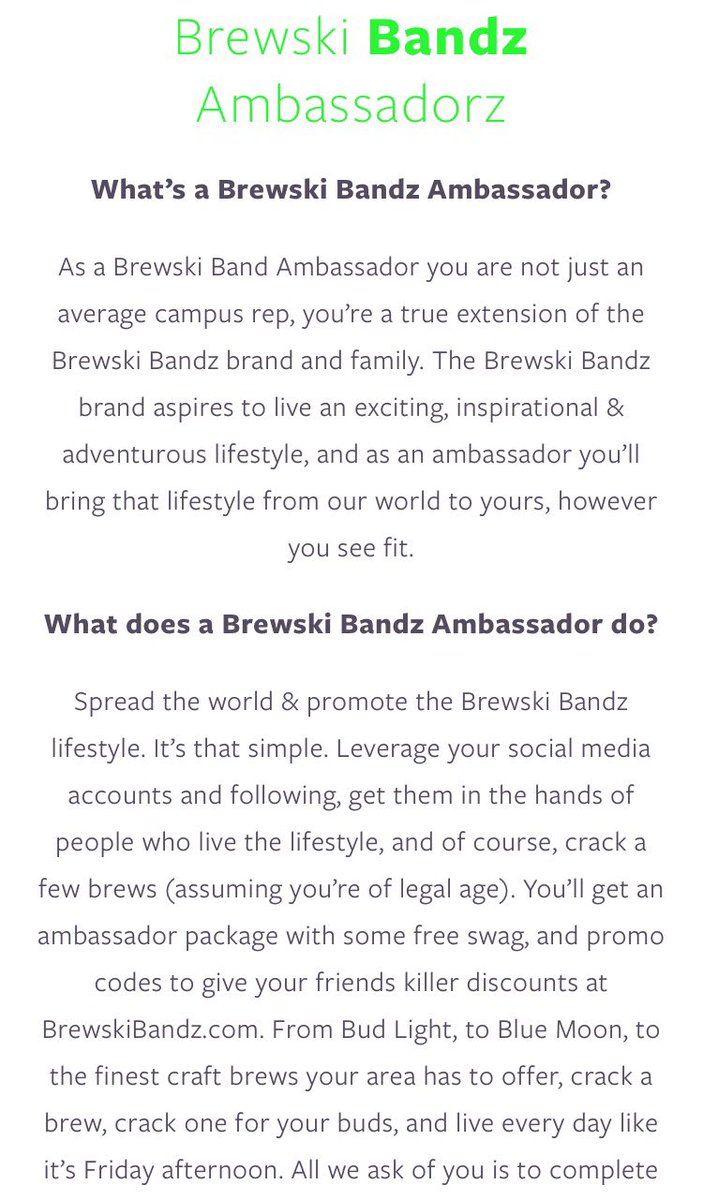 Brewski Bandz Ambassadorz

What's a Brewski Bandz Ambassador?

As a Brewski Band Ambassador you are not just an average campus rep, you're a true extension of the Brewski Bandz brand and family. The Brewski Bandz brand aspires to live an exciting, inspirational & adventurous lifestyle, and as an ambassador you'll bring that lifestyle from our world to yours, however you see fit.

What does a Brewski Bandz Ambassador do?

Spread the world & promote the Brewski Bandz lifestyle. It's that simple. Leverage your social media accounts and following, get them in the hands of people who live the lifestyle, and of course, crack a few brews (assuming you're of legal age). You'll get an ambassador package with some free swag, and promo codes to give your friends killer discounts at BrewskiBandz.com. From Bud Light, to Blue Moon, to the finest craft brews your area has to offer, crack a brew, crack one for your buds, and live every day like it's Friday afternoon. All we ask of you is to complete